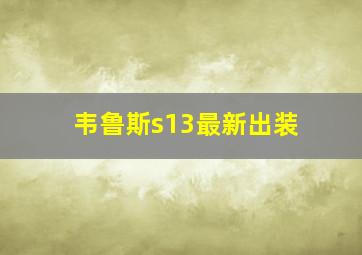 韦鲁斯s13最新出装